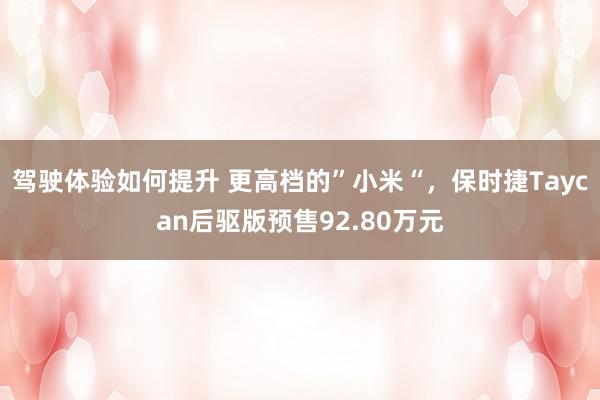 驾驶体验如何提升 更高档的”小米“，保时捷Taycan后驱版预售92.80万元